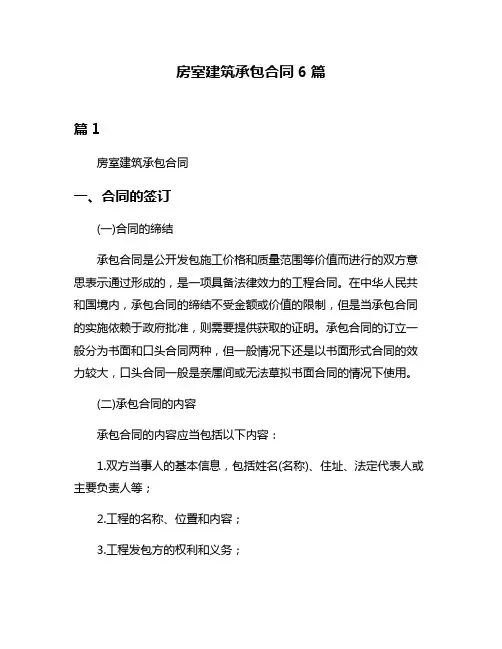 房室建筑承包合同 6 篇

篇 1

房室建筑承包合同

一、合同的签订

(一)合同的缔结

承包合同是公开发包施工价格和质量范围等价值而进行的双方意思表示通过形成的，是一项具备法律效力的工程合同。在中华人民共和国境内，承包合同的缔结不受金额或价值的限制，但是当承包合同的实施依赖于政府批准，则需要提供获取的证明。承包合同的订立一般分为书面和口头合同两种，但一般情况下还是以书面形式合同的效力较大，口头合同一般是亲属间或无法草拟书面合同的情况下使用。

(二)承包合同的内容

承包合同的内容应当包括以下内容：

1.双方当事人的基本信息，包括姓名(名称)、住址、法定代表人或主要负责人等；

2.工程的名称、位置和内容；

3.工程发包方的权利和义务；